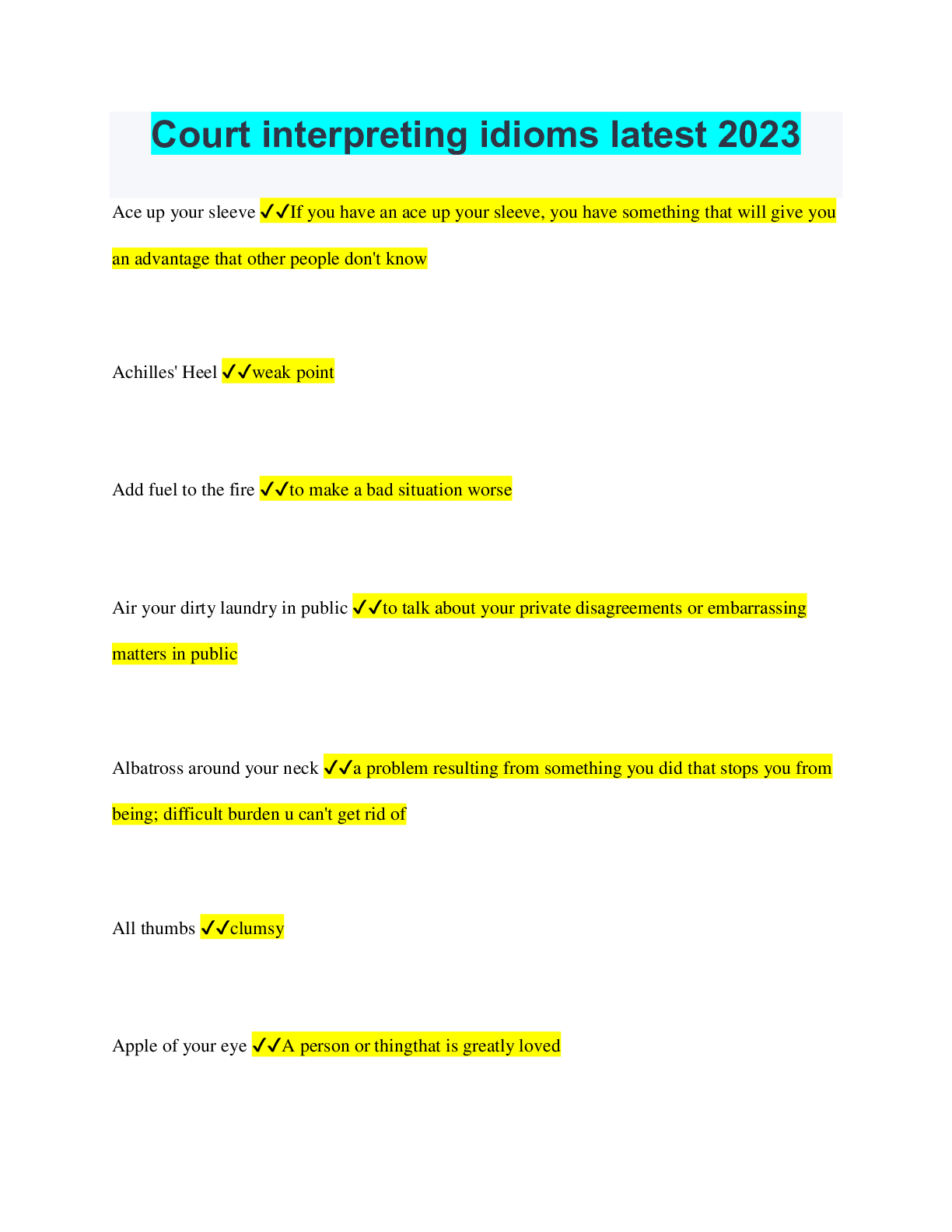 Court interpreting idioms latest 2023

Ace up your sleeve ✔✔If you have an ace up your sleeve, you have something that will give you an advantage that other people don't know

Achilles' Heel ✔✔weak point

Add fuel to the fire ✔✔to make a bad situation worse

Air your dirty laundry in public ✔✔to talk about your private disagreements or embarrassing matters in public

Albatross around your neck ✔✔a problem resulting from something you did that stops you from being; difficult burden u can't get rid of

All thumbs ✔✔clumsy

Apple of your eye ✔✔A person or thingthat is greatly loved